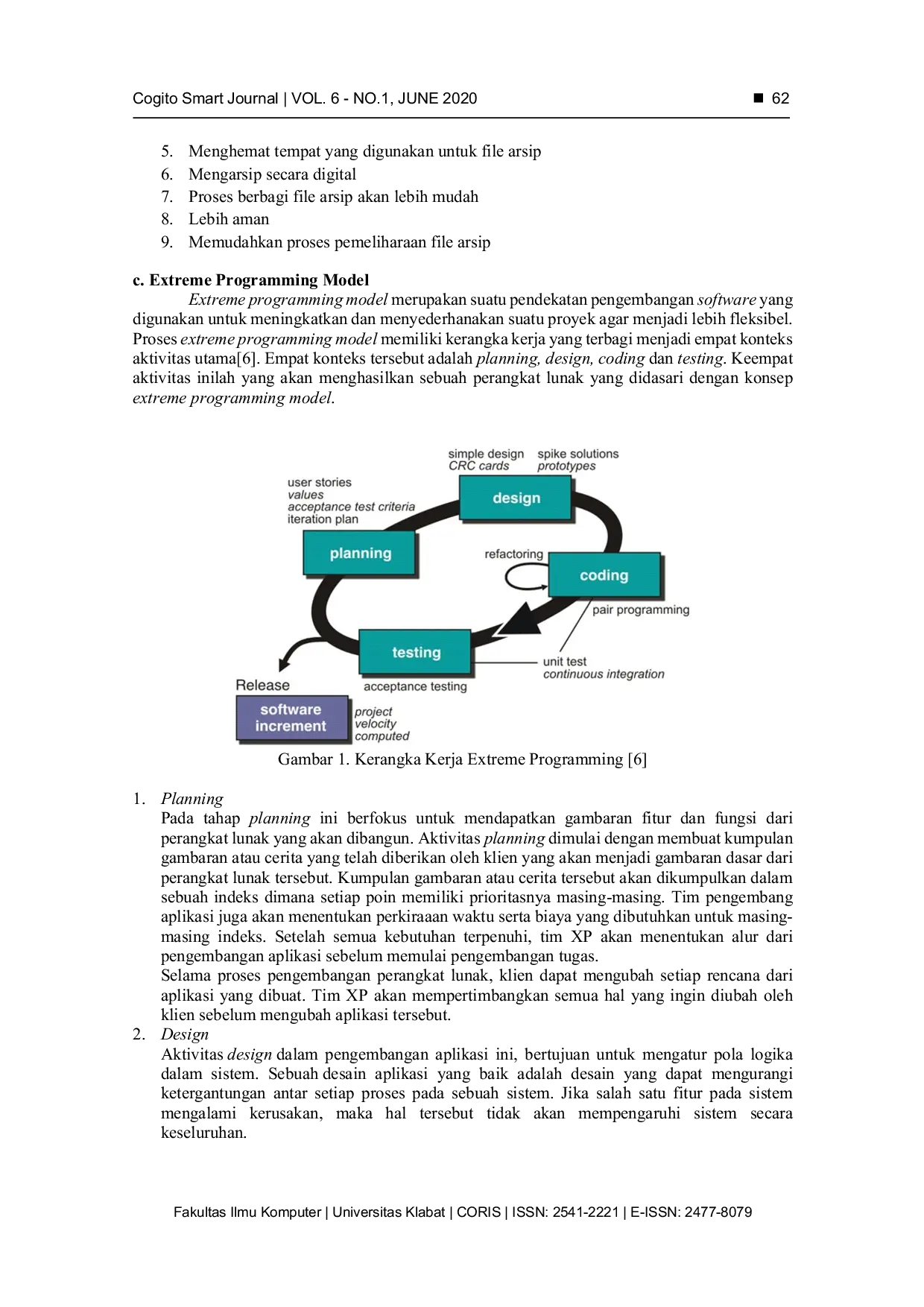 Cogito Smart Journal | VOL. 6 - NO.1, JUNE 2020 ■ 62

5. Menghemat tempat yang digunakan untuk file arsip
6. Mengarsip secara digital
7. Proses berbagi file arsip akan lebih mudah
8. Lebih aman
9. Memudahkan proses pemeliharaan file arsip

c. Extreme Programming Model

Extreme programming model merupakan suatu pendekatan pengembangan software yang digunakan untuk meningkatkan dan menyederhanakan suatu proyek agar menjadi lebih fleksibel. Proses extreme programming model memiliki kerangka kerja yang terbagi menjadi empat konteks aktivitas utama[6]. Empat konteks tersebut adalah planning, design, coding dan testing. Keempat aktivitas inilah yang akan menghasilkan sebuah perangkat lunak yang didasari dengan konsep extreme programming model.

simple design
CRC cards
spike solutions
prototypes
user stories
values
acceptance test criteria
iteration plan
design
planning
refactoring
coding
pair programming
testing
unit test
continuous integration
Release
acceptance testing
software increment
project
velocity
computed

Gambar 1. Kerangka Kerja Extreme Programming [6]

1. Planning
Pada tahap planning ini berfokus untuk mendapatkan gambaran fitur dan fungsi dari perangkat lunak yang akan dibangun. Aktivitas planning dimulai dengan membuat kumpulan gambaran atau cerita yang telah diberikan oleh klien yang akan menjadi gambaran dasar dari perangkat lunak tersebut. Kumpulan gambaran atau cerita tersebut akan dikumpulkan dalam sebuah indeks dimana setiap poin memiliki prioritasnya masing-masing. Tim pengembang aplikasi juga akan menentukan perkiraaan waktu serta biaya yang dibutuhkan untuk masing-masing indeks. Setelah semua kebutuhan terpenuhi, tim XP akan menentukan alur dari pengembangan aplikasi sebelum memulai pengembangan tugas.
Selama proses pengembangan perangkat lunak, klien dapat mengubah setiap rencana dari aplikasi yang dibuat. Tim XP akan mempertimbangkan semua hal yang ingin diubah oleh klien sebelum mengubah aplikasi tersebut.
2. Design
Aktivitas design dalam pengembangan aplikasi ini, bertujuan untuk mengatur pola logika dalam sistem. Sebuah desain aplikasi yang baik adalah desain yang dapat mengurangi ketergantungan antar setiap proses pada sebuah sistem. Jika salah satu fitur pada sistem mengalami kerusakan, maka hal tersebut tidak akan mempengaruhi sistem secara keseluruhan.

Fakultas Ilmu Komputer | Universitas Klabat | CORIS | ISSN: 2541-2221 | E-ISSN: 2477-8079